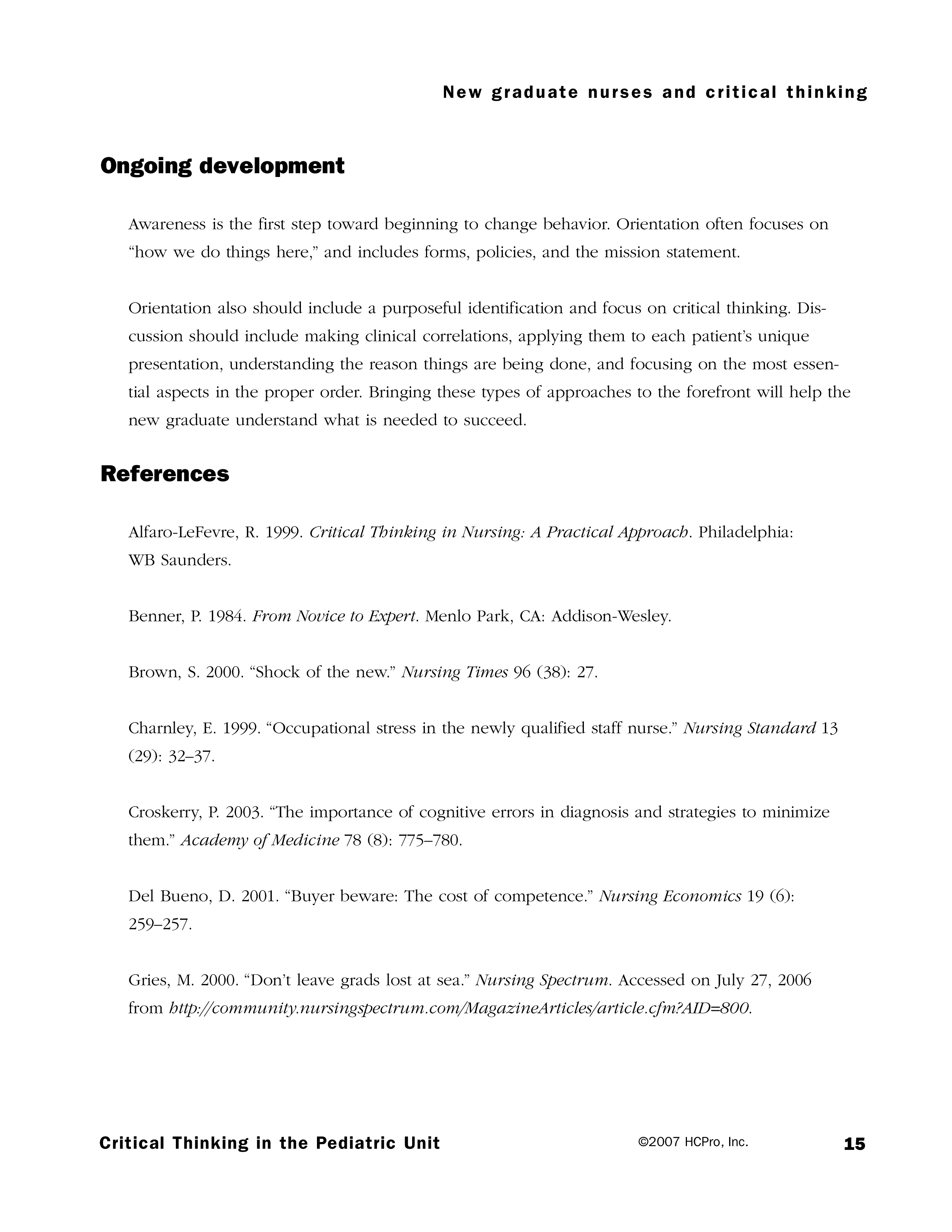 New graduate nurses and critical thinking

Ongoing development

Awareness is the first step toward beginning to change behavior. Orientation often focuses on "how we do things here," and includes forms, policies, and the mission statement.

Orientation also should include a purposeful identification and focus on critical thinking. Discussion should include making clinical correlations, applying them to each patient's unique presentation, understanding the reason things are being done, and focusing on the most essential aspects in the proper order. Bringing these types of approaches to the forefront will help the new graduate understand what is needed to succeed.

References

Alfaro-LeFevre, R. 1999. Critical Thinking in Nursing: A Practical Approach. Philadelphia: WB Saunders.

Benner, P. 1984. From Novice to Expert. Menlo Park, CA: Addison-Wesley.

Brown, S. 2000. "Shock of the new." Nursing Times 96 (38): 27.

Charnley, E. 1999. "Occupational stress in the newly qualified staff nurse." Nursing Standard 13 (29): 32–37.

Croskerry, P. 2003. "The importance of cognitive errors in diagnosis and strategies to minimize them." Academy of Medicine 78 (8): 775–780.

Del Bueno, D. 2001. "Buyer beware: The cost of competence." Nursing Economics 19 (6): 259–257.

Gries, M. 2000. "Don't leave grads lost at sea." Nursing Spectrum. Accessed on July 27, 2006 from http://community.nursingspectrum.com/MagazineArticles/article.cfm?AID=800.

Critical Thinking in the Pediatric Unit ©2007 HCPro, Inc. 15